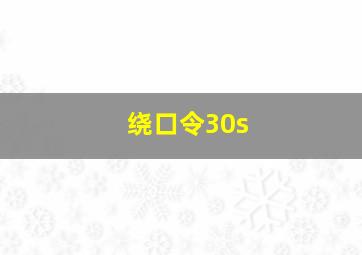 绕口令30s